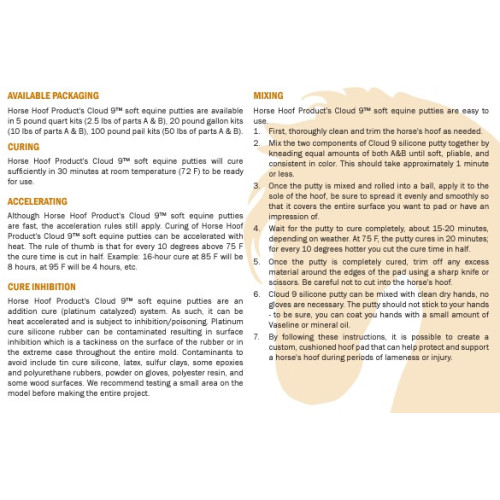 AVAILABLE PACKAGING

Horse Hoof Product's Cloud 9™ soft equine putties are available in 5 pound quart kits (2.5 lbs of parts A & B), 20 pound gallon kits (10 lbs of parts A & B), 100 pound pail kits (50 lbs of parts A & B).

CURING

Horse Hoof Product's Cloud 9™ soft equine putties will cure sufficiently in 30 minutes at room temperature (72 F) to be ready for use.

ACCELERATING

Although Horse Hoof Product's Cloud 9™ soft equine putties are fast, the acceleration rules still apply. Curing of Horse Hoof Product's Cloud 9™ soft equine putties can be accelerated with heat. The rule of thumb is that for every 10 degrees above 75 F the cure time is cut in half. Example: 16-hour cure at 85 F will be 8 hours, at 95 F will be 4 hours, etc.

CURE INHIBITION

Horse Hoof Product's Cloud 9™ soft equine putties are an addition cure (platinum catalyzed) system. As such, it can be heat accelerated and is subject to inhibition/poisoning. Platinum cure silicone rubber can be contaminated resulting in surface inhibition which is a tackiness on the surface of the rubber or in the extreme case throughout the entire mold. Contaminants to avoid include tin cure silicone, latex, sulfur clays, some epoxies and polyurethane rubbers, powder on gloves, polyester resin, and some wood surfaces. We recommend testing a small area on the model before making the entire project.

MIXING

Horse Hoof Product's Cloud 9™ soft equine putties are easy to use.

1. First, thoroughly clean and trim the horse's hoof as needed.
2. Mix the two components of Cloud 9 silicone putty together by kneading equal amounts of both A&B until soft, pliable, and consistent in color. This should take approximately 1 minute or less.
3. Once the putty is mixed and rolled into a ball, apply it to the sole of the hoof, be sure to spread it evenly and smoothly so that it covers the entire surface you want to pad or have an impression of.
4. Wait for the putty to cure completely, about 15-20 minutes, depending on weather. At 75 F, the putty cures in 20 minutes; for every 10 degrees hotter you cut the cure time in half.
5. Once the putty is completely cured, trim off any excess material around the edges of the pad using a sharp knife or scissors. Be careful not to cut into the horse's hoof.
6. Cloud 9 silicone putty can be mixed with clean dry hands, no gloves are necessary. The putty should not stick to your hands - to be sure, you can coat you hands with a small amount of Vaseline or mineral oil.
7. By following these instructions, it is possible to create a custom, cushioned hoof pad that can help protect and support a horse's hoof during periods of lameness or injury.